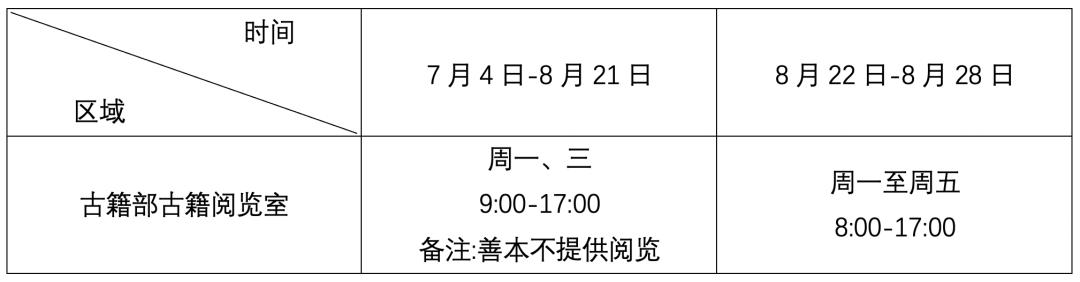 | 时间 区域 | 7 月 4 日-8 月 21 日 | 8 月 22 日-8 月 28 日 |
|---|---|---|
| 古籍部古籍阅览室 | 周一、三 9:00-17:00 备注:善本不提供阅览 | 周一至周五 8:00-17:00 |